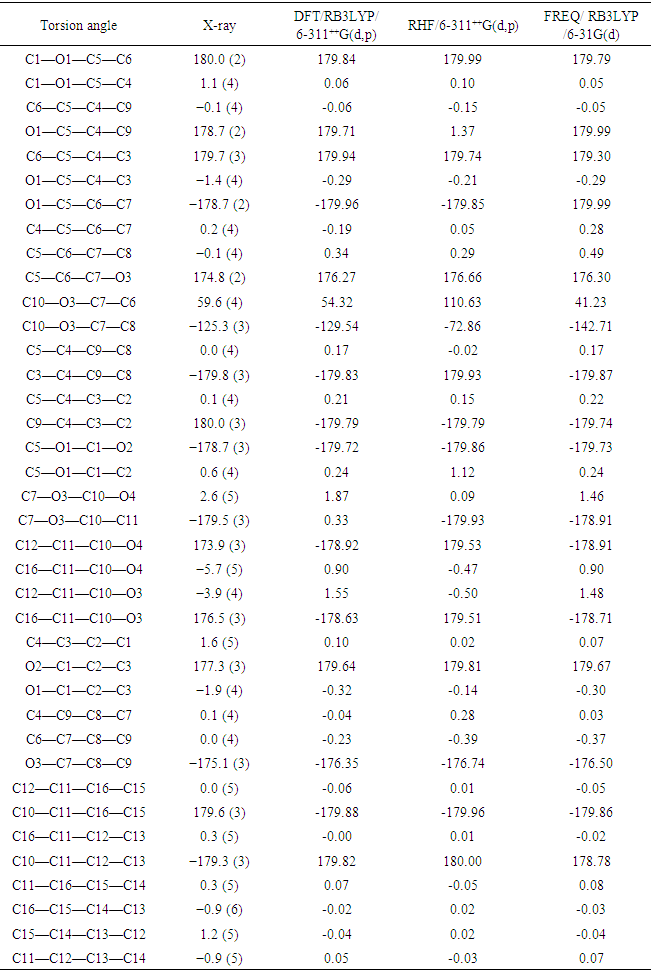 | Torsion angle | X-ray | DFT/RB3LYP/ 6-311++G(d,p) | RHF/6-311++G(d,p) | FREQ/ RB3LYP /6-31G(d) |
|---|---|---|---|---|
| C1—O1—C5—C6 | 180.0 (2) | 179.84 | 179.99 | 179.79 |
| C1—O1—C5—C4 | 1.1 (4) | 0.06 | 0.10 | 0.05 |
| C6—C5—C4—C9 | −0.1 (4) | -0.06 | -0.15 | -0.05 |
| O1—C5—C4—C9 | 178.7 (2) | 179.71 | 1.37 | 179.99 |
| C6—C5—C4—C3 | 179.7 (3) | 179.94 | 179.74 | 179.30 |
| O1—C5—C4—C3 | −1.4 (4) | -0.29 | -0.21 | -0.29 |
| O1—C5—C6—C7 | −178.7 (2) | -179.96 | -179.85 | 179.99 |
| C4—C5—C6—C7 | 0.2 (4) | -0.19 | 0.05 | 0.28 |
| C5—C6—C7—C8 | −0.1 (4) | 0.34 | 0.29 | 0.49 |
| C5—C6—C7—O3 | 174.8 (2) | 176.27 | 176.66 | 176.30 |
| C10—O3—C7—C6 | 59.6 (4) | 54.32 | 110.63 | 41.23 |
| C10—O3—C7—C8 | −125.3 (3) | -129.54 | -72.86 | -142.71 |
| C5—C4—C9—C8 | 0.0 (4) | 0.17 | -0.02 | 0.17 |
| C3—C4—C9—C8 | −179.8 (3) | -179.83 | 179.93 | -179.87 |
| C5—C4—C3—C2 | 0.1 (4) | 0.21 | 0.15 | 0.22 |
| C9—C4—C3—C2 | 180.0 (3) | -179.79 | -179.79 | -179.74 |
| C5—O1—C1—O2 | −178.7 (3) | -179.72 | -179.86 | -179.73 |
| C5—O1—C1—C2 | 0.6 (4) | 0.24 | 1.12 | 0.24 |
| C7—O3—C10—O4 | 2.6 (5) | 1.87 | 0.09 | 1.46 |
| C7—O3—C10—C11 | −179.5 (3) | 0.33 | -179.93 | -178.91 |
| C12—C11—C10—O4 | 173.9 (3) | -178.92 | 179.53 | -178.91 |
| C16—C11—C10—O4 | −5.7 (5) | 0.90 | -0.47 | 0.90 |
| C12—C11—C10—O3 | −3.9 (4) | 1.55 | -0.50 | 1.48 |
| C16—C11—C10—O3 | 176.5 (3) | -178.63 | 179.51 | -178.71 |
| C4—C3—C2—C1 | 1.6 (5) | 0.10 | 0.02 | 0.07 |
| O2—C1—C2—C3 | 177.3 (3) | 179.64 | 179.81 | 179.67 |
| O1—C1—C2—C3 | −1.9 (4) | -0.32 | -0.14 | -0.30 |
| C4—C9—C8—C7 | 0.1 (4) | -0.04 | 0.28 | 0.03 |
| C6—C7—C8—C9 | 0.0 (4) | -0.23 | -0.39 | -0.37 |
| O3—C7—C8—C9 | −175.1 (3) | -176.35 | -176.74 | -176.50 |
| C12—C11—C16—C15 | 0.0 (5) | -0.06 | 0.01 | -0.05 |
| C10—C11—C16—C15 | 179.6 (3) | -179.88 | -179.96 | -179.86 |
| C16—C11—C12—C13 | 0.3 (5) | -0.00 | 0.01 | -0.02 |
| C10—C11—C12—C13 | −179.3 (3) | 179.82 | 180.00 | 178.78 |
| C11—C16—C15—C14 | 0.3 (5) | 0.07 | -0.05 | 0.08 |
| C16—C15—C14—C13 | −0.9 (6) | -0.02 | 0.02 | -0.03 |
| C15—C14—C13—C12 | 1.2 (5) | -0.04 | 0.02 | -0.04 |
| C11—C12—C13—C14 | −0.9 (5) | 0.05 | -0.03 | 0.07 |